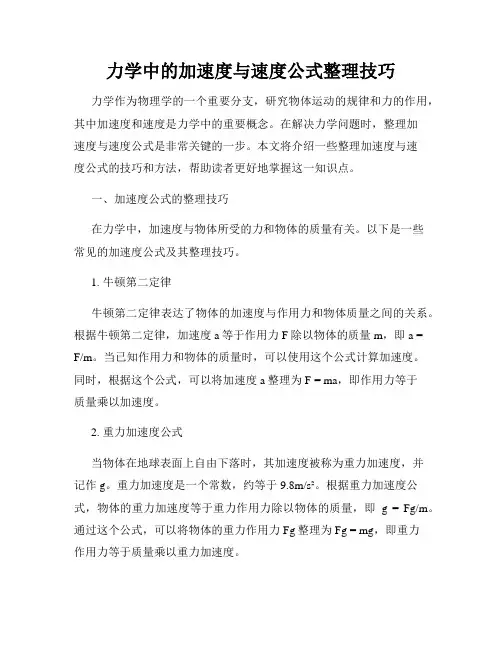 力学中的加速度与速度公式整理技巧

力学作为物理学的一个重要分支，研究物体运动的规律和力的作用，其中加速度和速度是力学中的重要概念。在解决力学问题时，整理加速度与速度公式是非常关键的一步。本文将介绍一些整理加速度与速度公式的技巧和方法，帮助读者更好地掌握这一知识点。

一、加速度公式的整理技巧

在力学中，加速度与物体所受的力和物体的质量有关。以下是一些常见的加速度公式及其整理技巧。

1. 牛顿第二定律

牛顿第二定律表达了物体的加速度与作用力和物体质量之间的关系。根据牛顿第二定律，加速度 a 等于作用力 F 除以物体的质量 m，即 a = F/m。当已知作用力和物体的质量时，可以使用这个公式计算加速度。同时，根据这个公式，可以将加速度 a 整理为 F = ma，即作用力等于质量乘以加速度。

2. 重力加速度公式

当物体在地球表面上自由下落时，其加速度被称为重力加速度，并记作 g。重力加速度是一个常数，约等于 9.8m/s²。根据重力加速度公式，物体的重力加速度等于重力作用力除以物体的质量，即 g = Fg/m。通过这个公式，可以将物体的重力作用力 Fg 整理为 Fg = mg，即重力作用力等于质量乘以重力加速度。